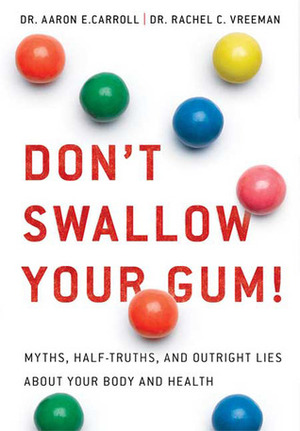 DR. AARON E.CARROLL | DR. RACHEL C. VREEMAN

DON'T SWALLOW YOUR GUM!

MYTHS, HALF-TRUTHS, AND OUTRIGHT LIES ABOUT YOUR BODY AND HEALTH